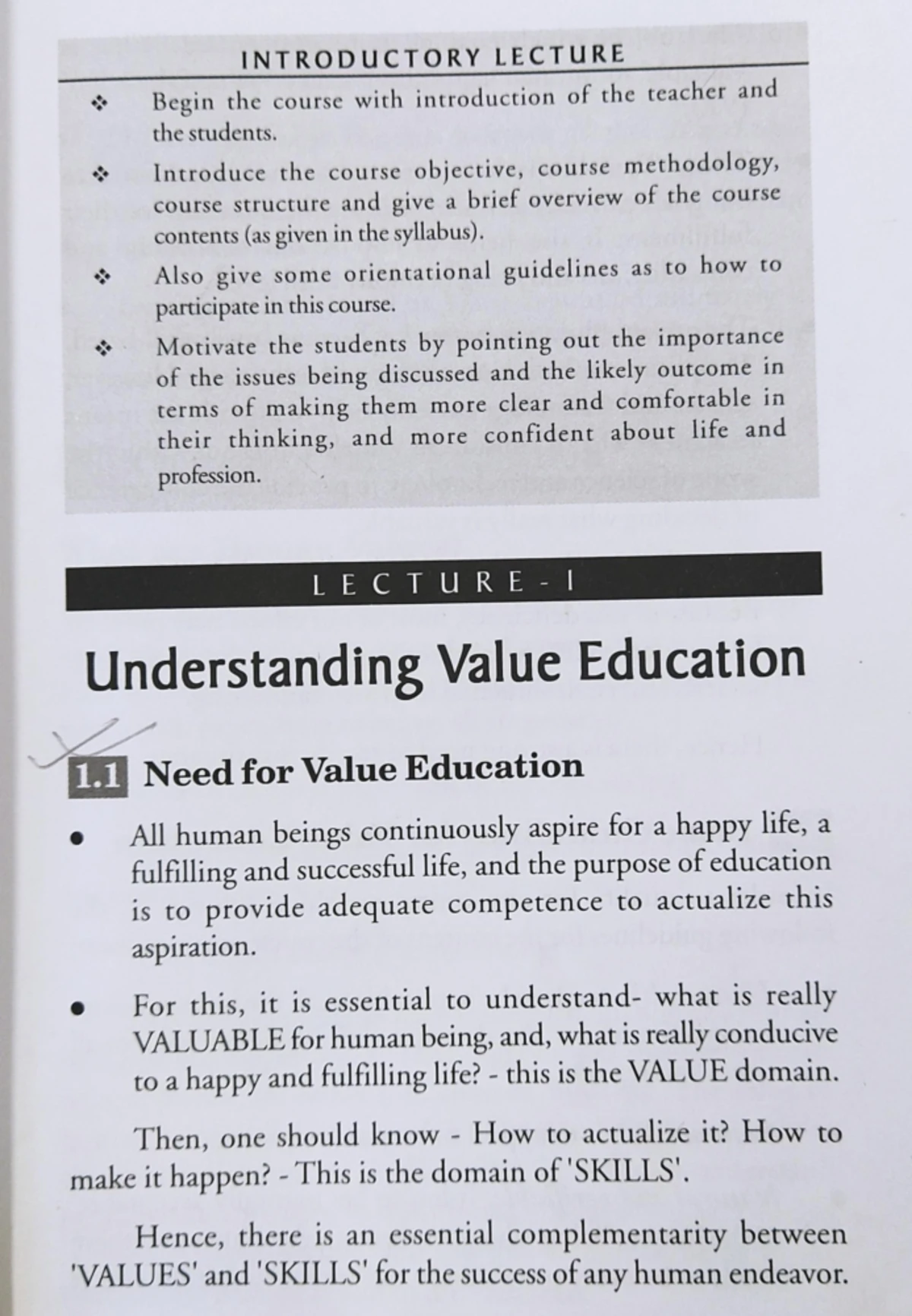 INTRODUCTORY LECTURE

❖ Begin the course with introduction of the teacher and the students.

❖ Introduce the course objective, course methodology, course structure and give a brief overview of the course contents (as given in the syllabus).

❖ Also give some orientational guidelines as to how to participate in this course.

❖ Motivate the students by pointing out the importance of the issues being discussed and the likely outcome in terms of making them more clear and comfortable in their thinking, and more confident about life and profession.

LECTURE - I

Understanding Value Education

1.1 Need for Value Education

• All human beings continuously aspire for a happy life, a fulfilling and successful life, and the purpose of education is to provide adequate competence to actualize this aspiration.

• For this, it is essential to understand- what is really VALUABLE for human being, and, what is really conducive to a happy and fulfilling life? - this is the VALUE domain.

Then, one should know - How to actualize it? How to make it happen? - This is the domain of 'SKILLS'.

Hence, there is an essential complementarity between 'VALUES' and 'SKILLS' for the success of any human endeavor.